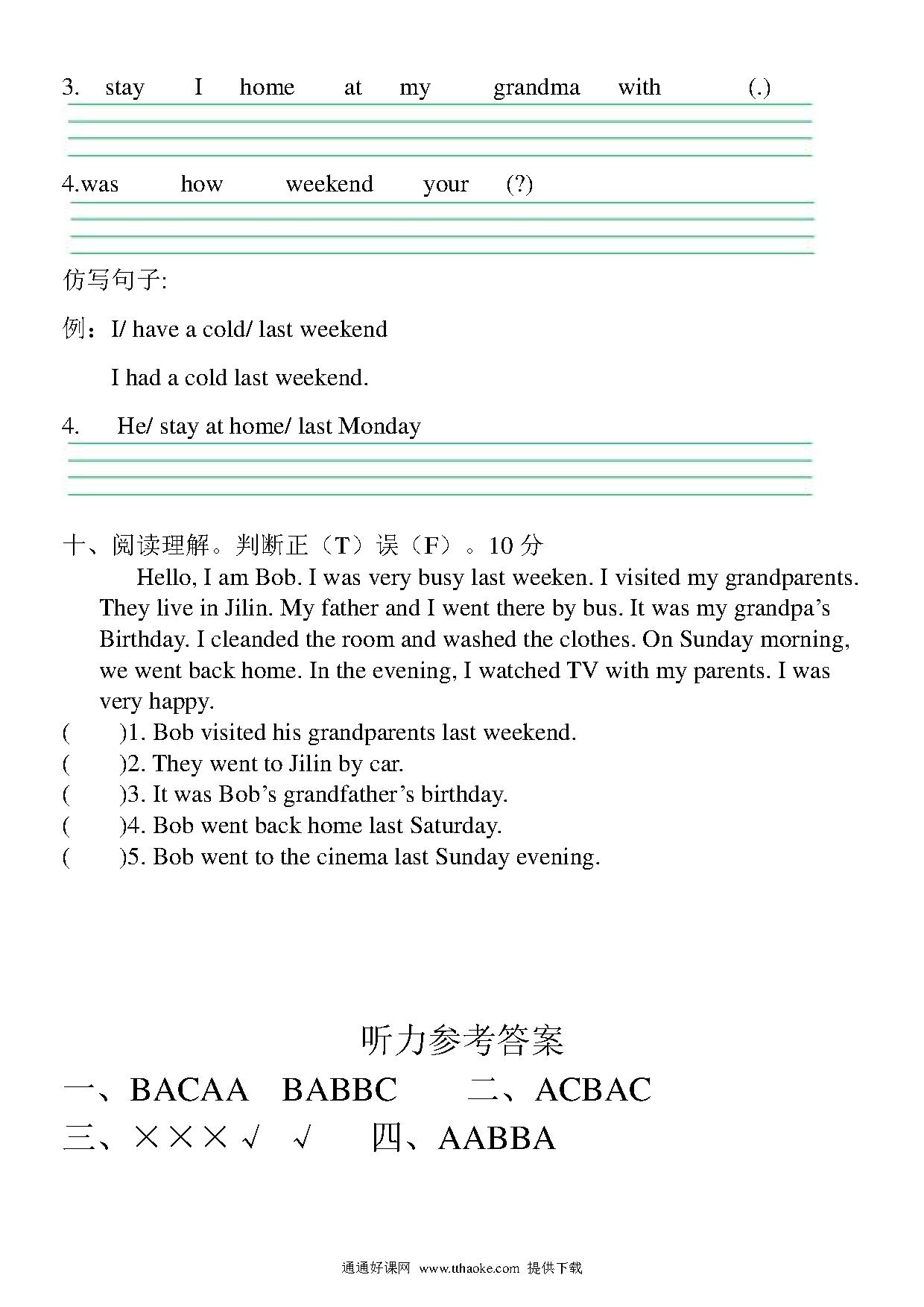 3. stay I home at my grandma with (.)

4.was how weekend your (?)

仿写句子:

例：I/ have a cold/ last weekend

I had a cold last weekend.

4. He/ stay at home/ last Monday

十、阅读理解。判断正（T）误（F）。10 分

Hello, I am Bob. I was very busy last weeken. I visited my grandparents. They live in Jilin. My father and I went there by bus. It was my grandpa’s Birthday. I cleanded the room and washed the clothes. On Sunday morning, we went back home. In the evening, I watched TV with my parents. I was very happy.

( )1. Bob visited his grandparents last weekend.
( )2. They went to Jilin by car.
( )3. It was Bob’s grandfather’s birthday.
( )4. Bob went back home last Saturday.
( )5. Bob went to the cinema last Sunday evening.

听力参考答案

一、BACAA BABBC 二、ACBAC

三、××× √ √ 四、AABBA

通通好课网 www.tthaoke.com 提供下载